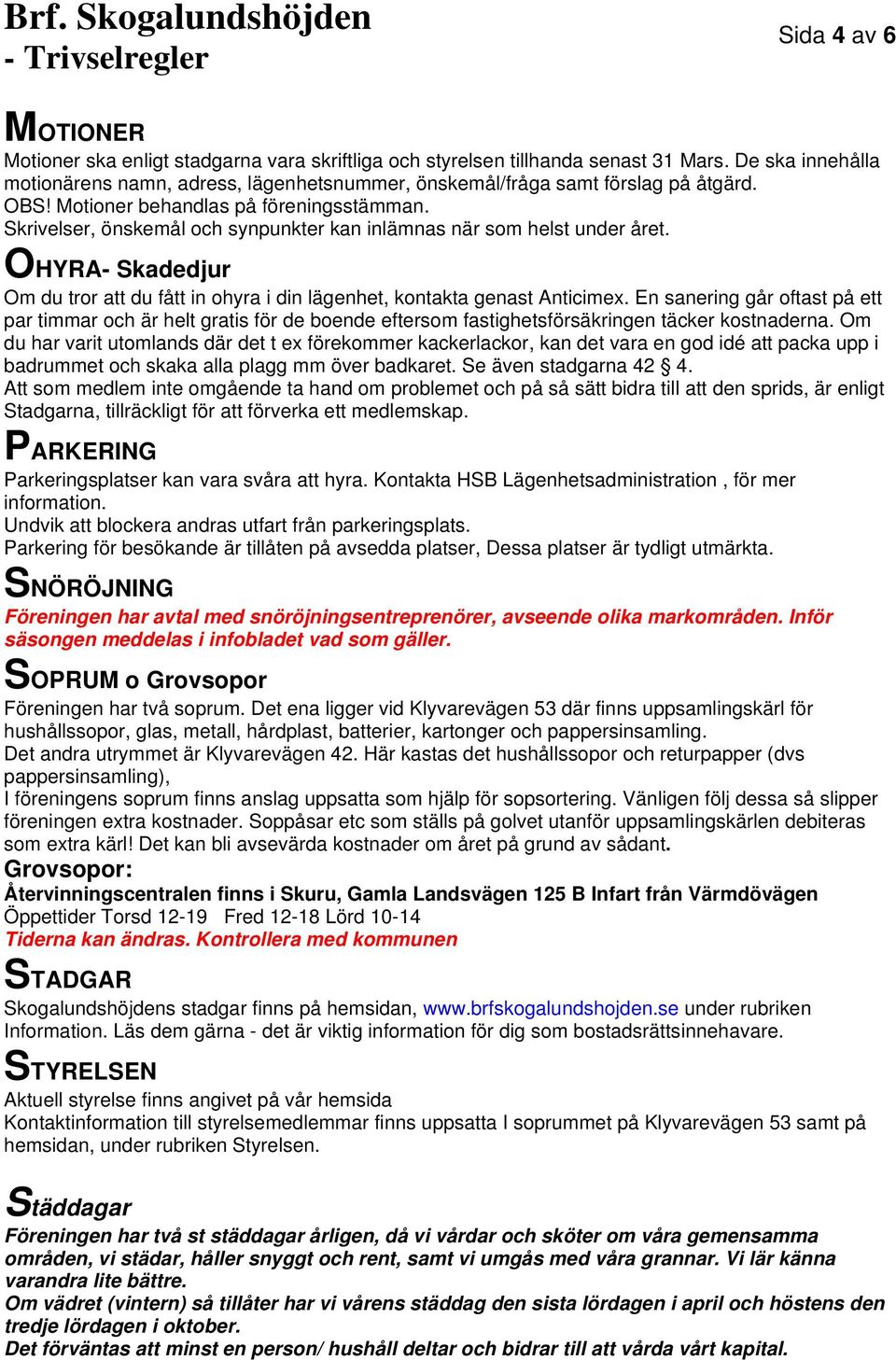 Brf. Skogalundshöjden
- Trivselregler

Sida 4 av 6

MOTIONER
Motioner ska enligt stadgarna vara skriftliga och styrelsen tillhanda senast 31 Mars. De ska innehålla motionärens namn, adress, lägenhetsnummer, önskemål/fråga samt förslag på åtgärd.
OBS! Motioner behandlas på föreningsstämman.
Skrivelser, önskemål och synpunkter kan inlämnas när som helst under året.

OHYRA- Skadedjur
Om du tror att du fått in ohyra i din lägenhet, kontakta genast Anticimex. En sanering går oftast på ett par timmar och är helt gratis för de boende eftersom fastighetsförsäkringen täcker kostnaderna. Om du har varit utomlands där det t ex förekommer kackerlackor, kan det vara en god idé att packa upp i badrummet och skaka alla plagg mm över badkaret. Se även stadgarna 42 § 4.
Att som medlem inte omgående ta hand om problemet och på så sätt bidra till att den sprids, är enligt Stadgarna, tillräckligt för att förverka ett medlemskap.

PARKERING
Parkeringsplatser kan vara svåra att hyra. Kontakta HSB Lägenhetsadministration , för mer information.
Undvik att blockera andras utfart från parkeringsplats.
Parkering för besökande är tillåten på avsedda platser, Dessa platser är tydligt utmärkta.

SNÖRÖJNING
Föreningen har avtal med snöröjningsentreprenörer, avseende olika markområden. Inför säsongen meddelas i infobladet vad som gäller.

SOPRUM o Grovsopor
Föreningen har två soprum. Det ena ligger vid Klyvarevägen 53 där finns uppsamlingskärl för hushållssopor, glas, metall, hårdplast, batterier, kartonger och pappersinsamling.
Det andra utrymmet är Klyvarevägen 42. Här kastas det hushållssopor och returpapper (dvs pappersinsamling),
I föreningens soprum finns anslag uppsatta som hjälp för sopsortering. Vänligen följ dessa så slipper föreningen extra kostnader. Soppåsar etc som ställs på golvet utanför uppsamlingskärlen debiteras som extra kärl! Det kan bli avsevärda kostnader om året på grund av sådant.
Grovsopor:
Återvinningscentralen finns i Skuru, Gamla Landsvägen 125 B Infart från Värmdövägen
Öppettider Torsd 12-19 Fred 12-18 Lörd 10-14
Tiderna kan ändras. Kontrollera med kommunen

STADGAR
Skogalundshöjdens stadgar finns på hemsidan, www.brfskogalundshojden.se under rubriken Information. Läs dem gärna - det är viktig information för dig som bostadsrättsinnehavare.

STYRELSEN
Aktuell styrelse finns angivet på vår hemsida
Kontaktinformation till styrelsemedlemmar finns uppsatta I soprummet på Klyvarevägen 53 samt på hemsidan, under rubriken Styrelsen.

Städdagar
Föreningen har två st städdagar årligen, då vi vårdar och sköter om våra gemensamma områden, vi städar, håller snyggt och rent, samt vi umgås med våra grannar. Vi lär känna varandra lite bättre.
Om vädret (vintern) så tillåter har vi vårens städdag den sista lördagen i april och höstens den tredje lördagen i oktober.
Det förväntas att minst en person/ hushåll deltar och bidrar till att vårda vårt kapital.